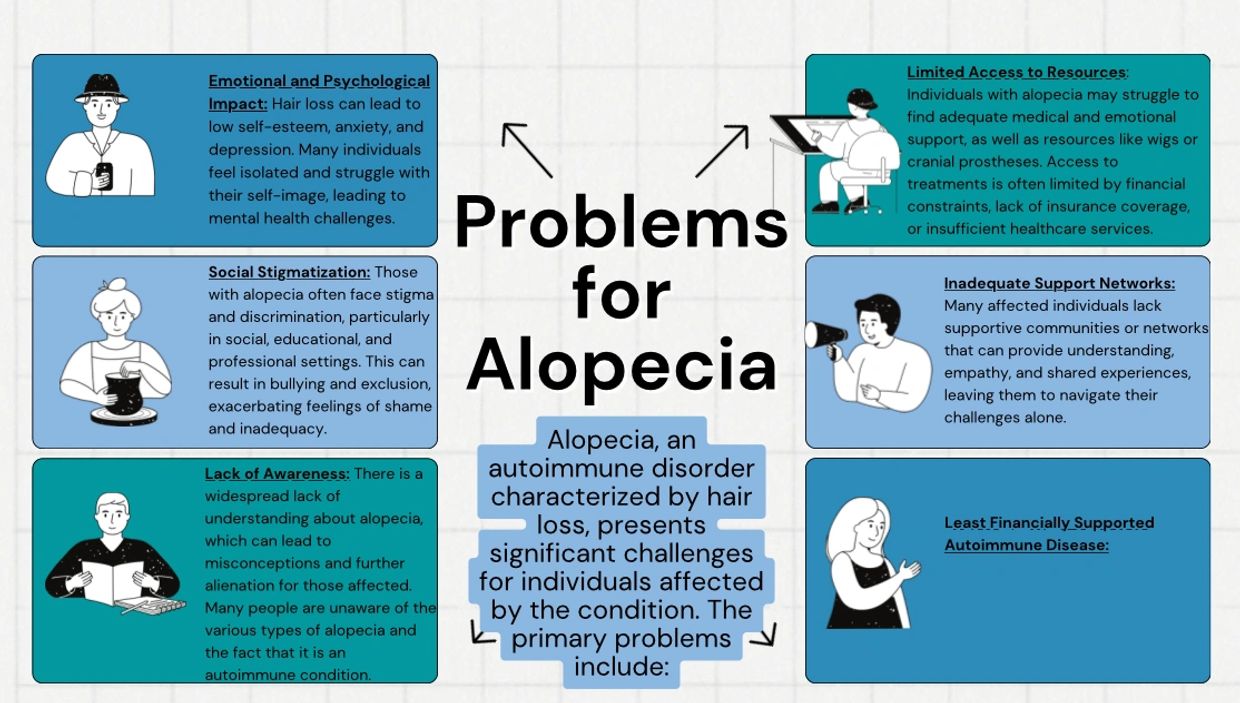 Emotional and Psychological Impact: Hair loss can lead to low self-esteem, anxiety, and depression. Many individuals feel isolated and struggle with their self-image, leading to mental health challenges.

Social Stigmatization: Those with alopecia often face stigma and discrimination, particularly in social, educational, and professional settings. This can result in bullying and exclusion, exacerbating feelings of shame and inadequacy.

Lack of Awareness: There is a widespread lack of understanding about alopecia, which can lead to misconceptions and further alienation for those affected. Many people are unaware of the various types of alopecia and the fact that it is an autoimmune condition.

Problems for Alopecia

Alopecia, an autoimmune disorder characterized by hair loss, presents significant challenges for individuals affected by the condition. The primary problems include:

Limited Access to Resources: Individuals with alopecia may struggle to find adequate medical and emotional support, as well as resources like wigs or cranial prostheses. Access to treatments is often limited by financial constraints, lack of insurance coverage, or insufficient healthcare services.

Inadequate Support Networks: Many affected individuals lack supportive communities or networks that can provide understanding, empathy, and shared experiences, leaving them to navigate their challenges alone.

Least Financially Supported Autoimmune Disease: